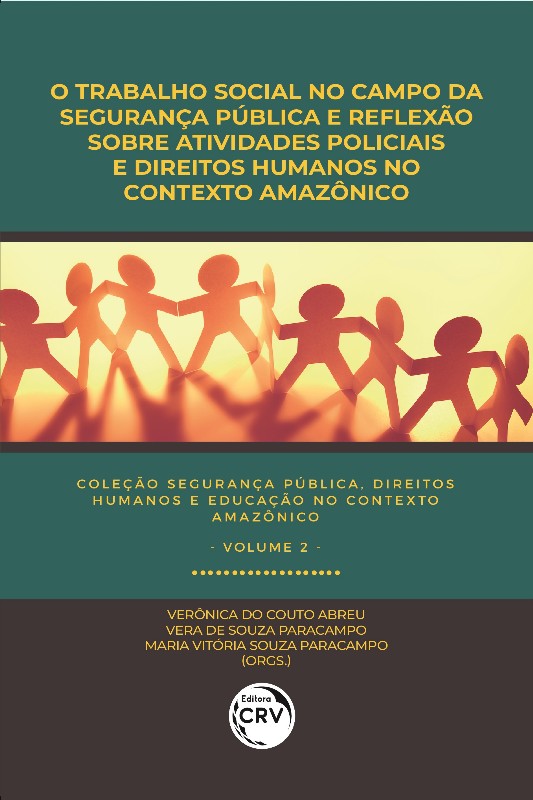 O TRABALHO SOCIAL NO CAMPO DA SEGURANÇA PÚBLICA E REFLEXÃO SOBRE ATIVIDADES POLICIAIS E DIREITOS HUMANOS NO CONTEXTO AMAZÔNICO

COLEÇÃO SEGURANÇA PÚBLICA, DIREITOS HUMANOS E EDUCAÇÃO NO CONTEXTO AMAZÔNICO

- VOLUME 2 -

VERÔNICA DO COUTO ABREU
VERA DE SOUZA PARACAMPO
MARIA VITÓRIA SOUZA PARACAMPO
(ORGS.)

Editora
CRV